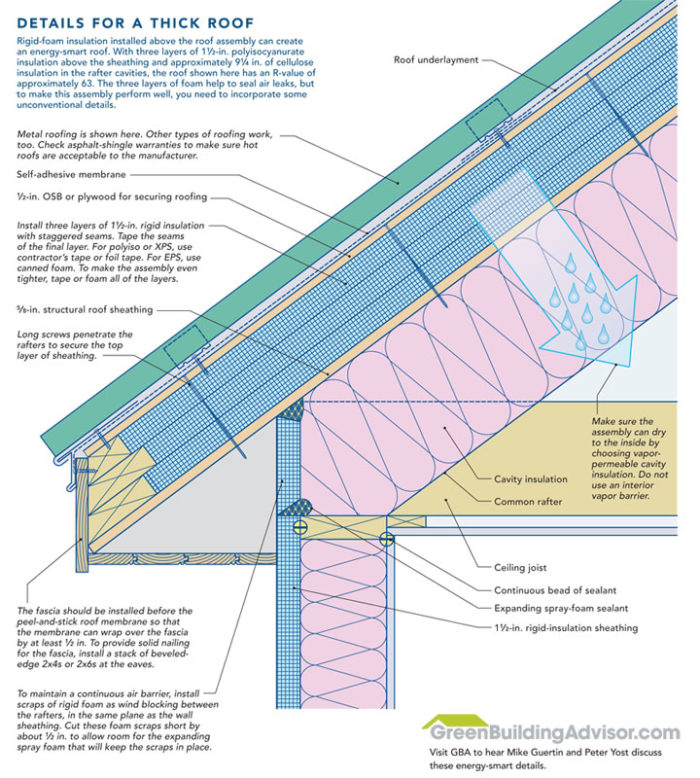 DETAILS FOR A THICK ROOF

Rigid-foam insulation installed above the roof assembly can create an energy-smart roof. With three layers of 1½-in. polyisocyanurate insulation above the sheathing and approximately 9¼ in. of cellulose insulation in the rafter cavities, the roof shown here has an R-value of approximately 63. The three layers of foam help to seal air leaks, but to make this assembly perform well, you need to incorporate some unconventional details.

Roof underlayment

Metal roofing is shown here. Other types of roofing work, too. Check asphalt-shingle warranties to make sure hot roofs are acceptable to the manufacturer.

Self-adhesive membrane

½-in. OSB or plywood for securing roofing

Install three layers of 1½-in. rigid insulation with staggered seams. Tape the seams of the final layer. For polyiso or XPS, use contractor's tape or foil tape. For EPS, use canned foam. To make the assembly even tighter, tape or foam all of the layers.

⅝-in. structural roof sheathing

Long screws penetrate the rafters to secure the top layer of sheathing.

Make sure the assembly can dry to the inside by choosing vapor-permeable cavity insulation. Do not use an interior vapor barrier.

Cavity insulation

Common rafter

Ceiling joist

Continuous bead of sealant

Expanding spray-foam sealant

1½-in. rigid-insulation sheathing

The fascia should be installed before the peel-and-stick roof membrane so that the membrane can wrap over the fascia by at least ½ in. To provide solid nailing for the fascia, install a stack of beveled-edge 2x4s or 2x6s at the eaves.

To maintain a continuous air barrier, install scraps of rigid foam as wind blocking between the rafters, in the same plane as the wall sheathing. Cut these foam scraps short by about ½ in. to allow room for the expanding spray foam that will keep the scraps in place.

GreenBuildingAdvisor.com

Visit GBA to hear Mike Guertin and Peter Yost discuss these energy-smart details.